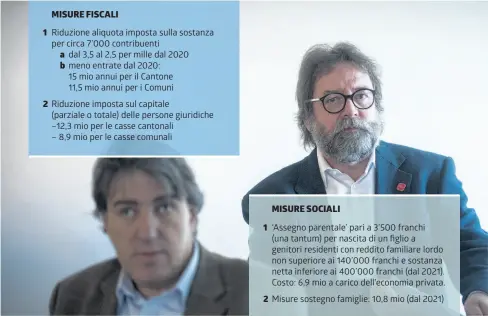 MISURE FISCALI

1 Riduzione aliquota imposta sulla sostanza per circa 7'000 contribuenti
a dal 3,5 al 2,5 per mille dal 2020
b meno entrate dal 2020:
15 mio annui per il Cantone
11,5 mio annui per i Comuni

2 Riduzione imposta sul capitale (parziale o totale) delle persone giuridiche
–12,3 mio per le casse cantonali
– 8,9 mio per le casse comunali

MISURE SOCIALI

1 'Assegno parentale' pari a 3'500 franchi (una tantum) per nascita di un figlio a genitori residenti con reddito familiare lordo non superiore ai 140'000 franchi e sostanza netta inferiore ai 400'000 franchi (dal 2021). Costo: 6,9 mio a carico dell'economia privata.

2 Misure sostegno famiglie: 10,8 mio (dal 2021)